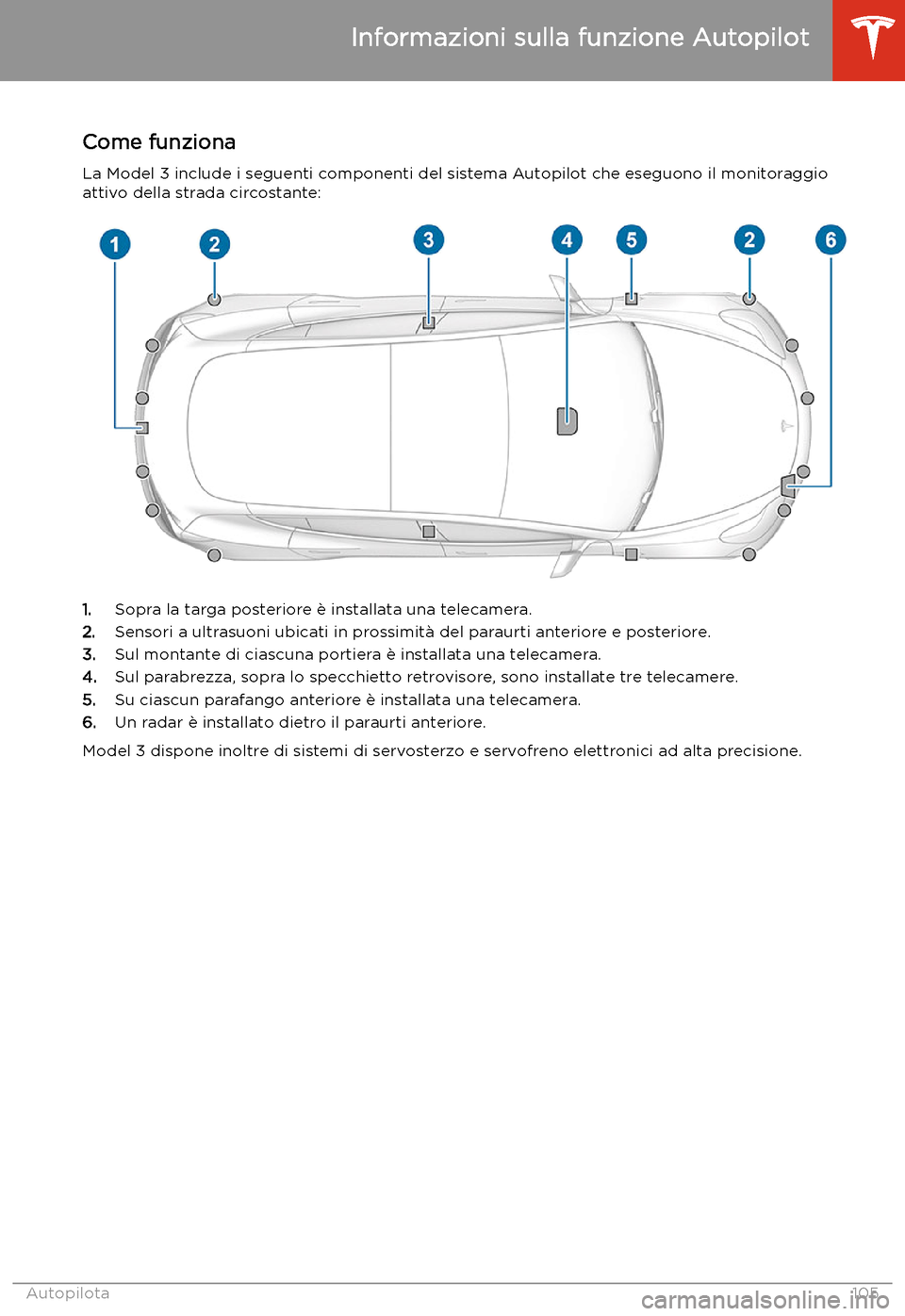 Informazioni sulla funzione Autopilot

Come funziona

La Model 3 include i seguenti componenti del sistema Autopilot che eseguono il monitoraggio attivo della strada circostante:

1 2 3 4 5 2 6

1. Sopra la targa posteriore è installata una telecamera.
2. Sensori a ultrasuoni ubicati in prossimità del paraurti anteriore e posteriore.
3. Sul montante di ciascuna portiera è installata una telecamera.
4. Sul parabrezza, sopra lo specchietto retrovisore, sono installate tre telecamere.
5. Su ciascun parafango anteriore è installata una telecamera.
6. Un radar è installato dietro il paraurti anteriore.

Model 3 dispone inoltre di sistemi di servosterzo e servofreno elettronici ad alta precisione.

Autopilota 105

carmanualsonline.info